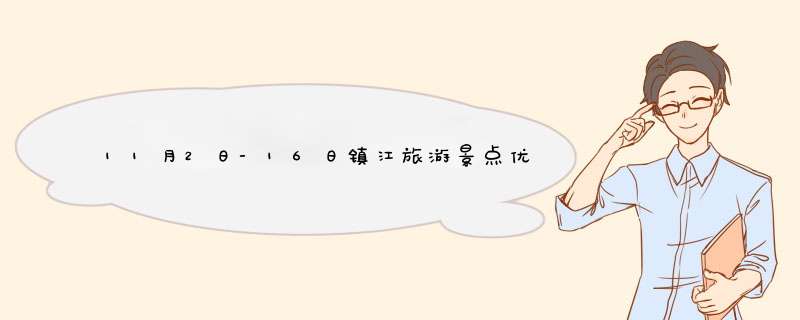 11月2日-16日镇江旅游景点优